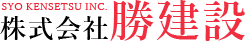 SYO KENSETSU INC.
株式会社勝建設